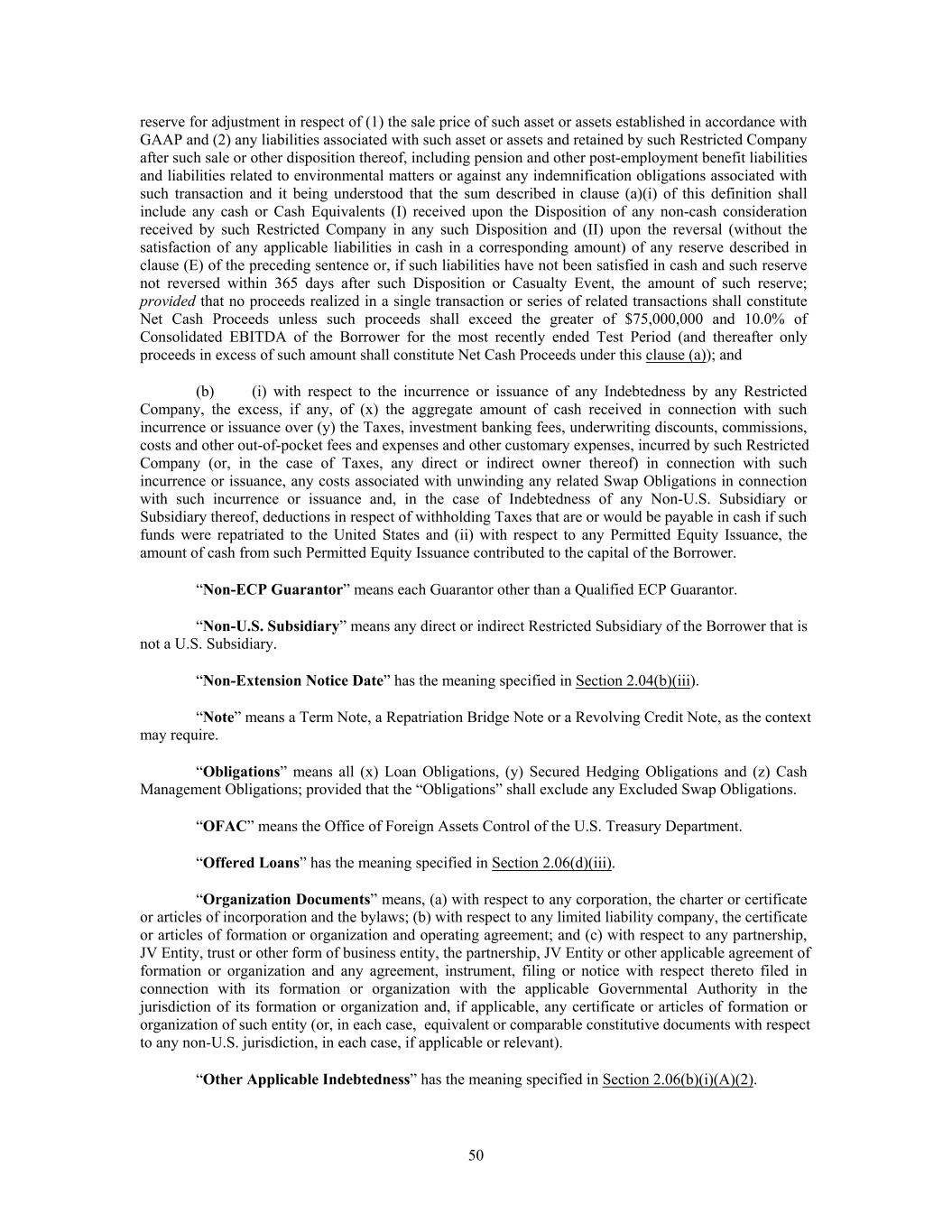 reserve for adjustment in respect of (1) the sale price of such asset or assets established in accordance with GAAP and (2) any liabilities associated with such asset or assets and retained by such Restricted Company after such sale or other disposition thereof, including pension and other post-employment benefit liabilities and liabilities related to environmental matters or against any indemnification obligations associated with such transaction and it being understood that the sum described in clause (a)(i) of this definition shall include any cash or Cash Equivalents (I) received upon the Disposition of any non-cash consideration received by such Restricted Company in any such Disposition and (II) upon the reversal (without the satisfaction of any applicable liabilities in cash in a corresponding amount) of any reserve described in clause (E) of the preceding sentence or, if such liabilities have not been satisfied in cash and such reserve not reversed within 365 days after such Disposition or Casualty Event, the amount of such reserve; provided that no proceeds realized in a single transaction or series of related transactions shall constitute Net Cash Proceeds unless such proceeds shall exceed the greater of $75,000,000 and 10.0% of Consolidated EBITDA of the Borrower for the most recently ended Test Period (and thereafter only proceeds in excess of such amount shall constitute Net Cash Proceeds under this clause (a)); and

(b) (i) with respect to the incurrence or issuance of any Indebtedness by any Restricted Company, the excess, if any, of (x) the aggregate amount of cash received in connection with such incurrence or issuance over (y) the Taxes, investment banking fees, underwriting discounts, commissions, costs and other out-of-pocket fees and expenses and other customary expenses, incurred by such Restricted Company (or, in the case of Taxes, any direct or indirect owner thereof) in connection with such incurrence or issuance, any costs associated with unwinding any related Swap Obligations in connection with such incurrence or issuance and, in the case of Indebtedness of any Non-U.S. Subsidiary or Subsidiary thereof, deductions in respect of withholding Taxes that are or would be payable in cash if such funds were repatriated to the United States and (ii) with respect to any Permitted Equity Issuance, the amount of cash from such Permitted Equity Issuance contributed to the capital of the Borrower.

“Non-ECP Guarantor” means each Guarantor other than a Qualified ECP Guarantor.

“Non-U.S. Subsidiary” means any direct or indirect Restricted Subsidiary of the Borrower that is not a U.S. Subsidiary.

“Non-Extension Notice Date” has the meaning specified in Section 2.04(b)(iii).

“Note” means a Term Note, a Repatriation Bridge Note or a Revolving Credit Note, as the context may require.

“Obligations” means all (x) Loan Obligations, (y) Secured Hedging Obligations and (z) Cash Management Obligations; provided that the “Obligations” shall exclude any Excluded Swap Obligations.

“OFAC” means the Office of Foreign Assets Control of the U.S. Treasury Department.

“Offered Loans” has the meaning specified in Section 2.06(d)(iii).

“Organization Documents” means, (a) with respect to any corporation, the charter or certificate or articles of incorporation and the bylaws; (b) with respect to any limited liability company, the certificate or articles of formation or organization and operating agreement; and (c) with respect to any partnership, JV Entity, trust or other form of business entity, the partnership, JV Entity or other applicable agreement of formation or organization and any agreement, instrument, filing or notice with respect thereto filed in connection with its formation or organization with the applicable Governmental Authority in the jurisdiction of its formation or organization and, if applicable, any certificate or articles of formation or organization of such entity (or, in each case, equivalent or comparable constitutive documents with respect to any non-U.S. jurisdiction, in each case, if applicable or relevant).

“Other Applicable Indebtedness” has the meaning specified in Section 2.06(b)(i)(A)(2).

50